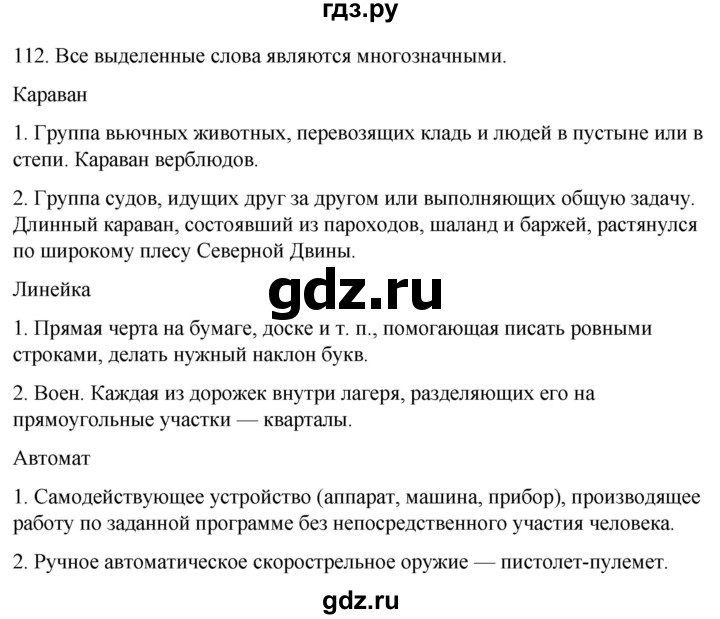 гдз.ру

112. Все выделенные слова являются многозначными.

Караван

1. Группа вьючных животных, перевозящих кладь и людей в пустыне или в степи. Караван верблюдов.

2. Группа судов, идущих друг за другом или выполняющих общую задачу. Длинный караван, состоявший из пароходов, шаланд и баржей, растянулся по широкому плесу Северной Двины.

Линейка

gdz.ru

1. Прямая черта на бумаге, доске и т. п., помогающая писать ровными строками, делать нужный наклон букв.

2. Воен. Каждая из дорожек внутри лагеря, разделяющих его на прямоугольные участки — кварталы.

Автомат

1. Самодействующее устройство (аппарат, машина, прибор), производящее работу по заданной программе без непосредственного участия человека.

2. Ручное автоматическое скорострельное оружие — пистолет-пулемет.

gdz.ru